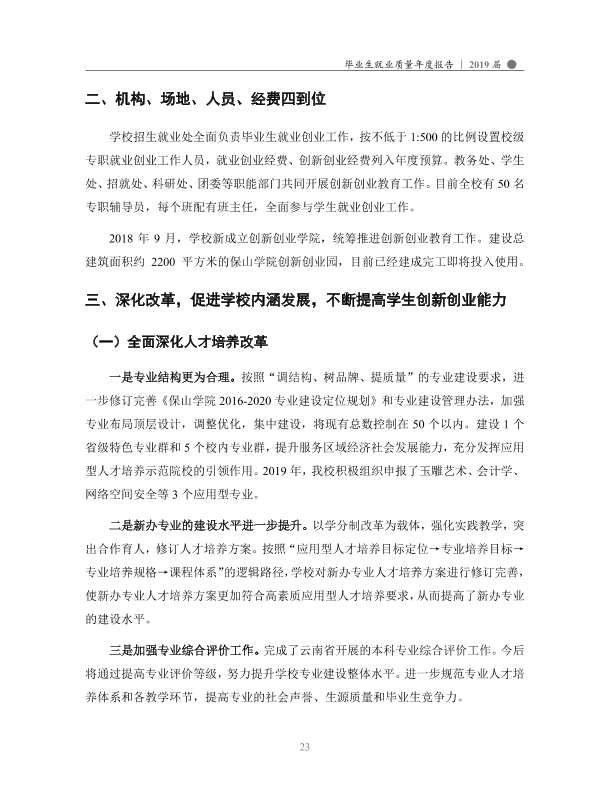 毕业生就业质量年度报告 | 2019届

二、机构、场地、人员、经费四到位

学校招生就业处全面负责毕业生就业创业工作，按不低于1:500的比例设置校级专职就业创业工作人员，就业创业经费、创新创业经费列入年度预算。教务处、学生处、招就处、科研处、团委等职能部门共同开展创新创业教育工作。目前全校有50名专职辅导员，每个班配有班主任，全面参与学生就业创业工作。

2018年9月，学校新成立创新创业学院，统筹推进创新创业教育工作。建设总建筑面积约2200平方米的保山学院创新创业园，目前已经建成完工即将投入使用。

三、深化改革，促进学校内涵发展，不断提高学生创新创业能力

（一）全面深化人才培养改革

一是专业结构更为合理。按照“调结构、树品牌、提质量”的专业建设要求，进一步修订完善《保山学院2016-2020专业建设定位规划》和专业建设管理办法，加强专业布局顶层设计，调整优化，集中建设，将现有总数控制在50个以内。建设1个省级特色专业群和5个校内专业群，提升服务区域经济社会发展能力，充分发挥应用型人才培养示范院校的引领作用。2019年，我校积极组织申报了玉雕艺术、会计学、网络空间安全等3个应用型专业。

二是新办专业的建设水平进一步提升。以学分制改革为载体，强化实践教学，突出合作育人，修订人才培养方案。按照“应用型人才培养目标定位→专业培养目标→专业培养规格→课程体系”的逻辑路径，学校对新办专业人才培养方案进行修订完善，使新办专业人才培养方案更加符合高素质应用型人才培养要求，从而提高了新办专业的建设水平。

三是加强专业综合评价工作。完成了云南省开展的本科专业综合评价工作。今后将通过提高专业评价等级，努力提升学校专业建设整体水平。进一步规范专业人才培养体系和各教学环节，提高专业的社会声誉、生源质量和毕业生竞争力。

23